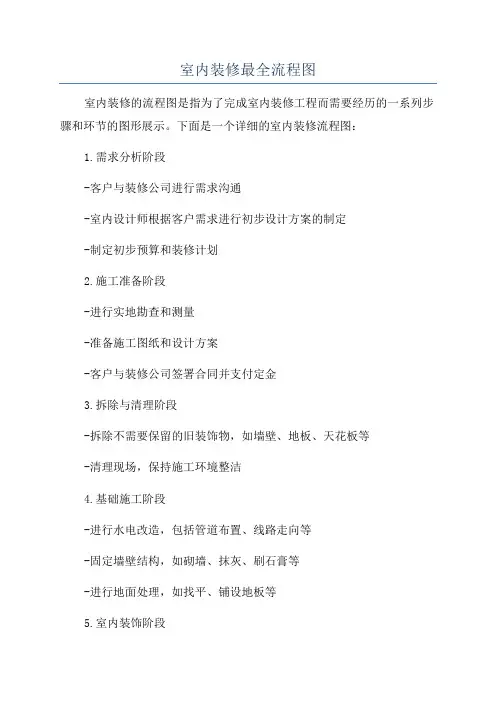 室内装修最全流程图

室内装修的流程图是指为了完成室内装修工程而需要经历的一系列步骤和环节的图形展示。下面是一个详细的室内装修流程图：

1.需求分析阶段

-客户与装修公司进行需求沟通

-室内设计师根据客户需求进行初步设计方案的制定

-制定初步预算和装修计划

2.施工准备阶段

-进行实地勘查和测量

-准备施工图纸和设计方案

-客户与装修公司签署合同并支付定金

3.拆除与清理阶段

-拆除不需要保留的旧装饰物，如墙壁、地板、天花板等

-清理现场，保持施工环境整洁

4.基础施工阶段

-进行水电改造，包括管道布置、线路走向等

-固定墙壁结构，如砌墙、抹灰、刷石膏等

-进行地面处理，如找平、铺设地板等

5.室内装饰阶段